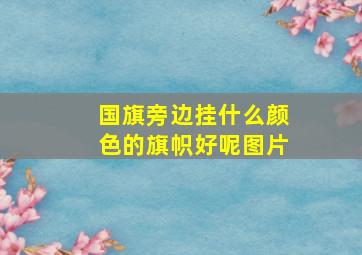 国旗旁边挂什么颜色的旗帜好呢图片